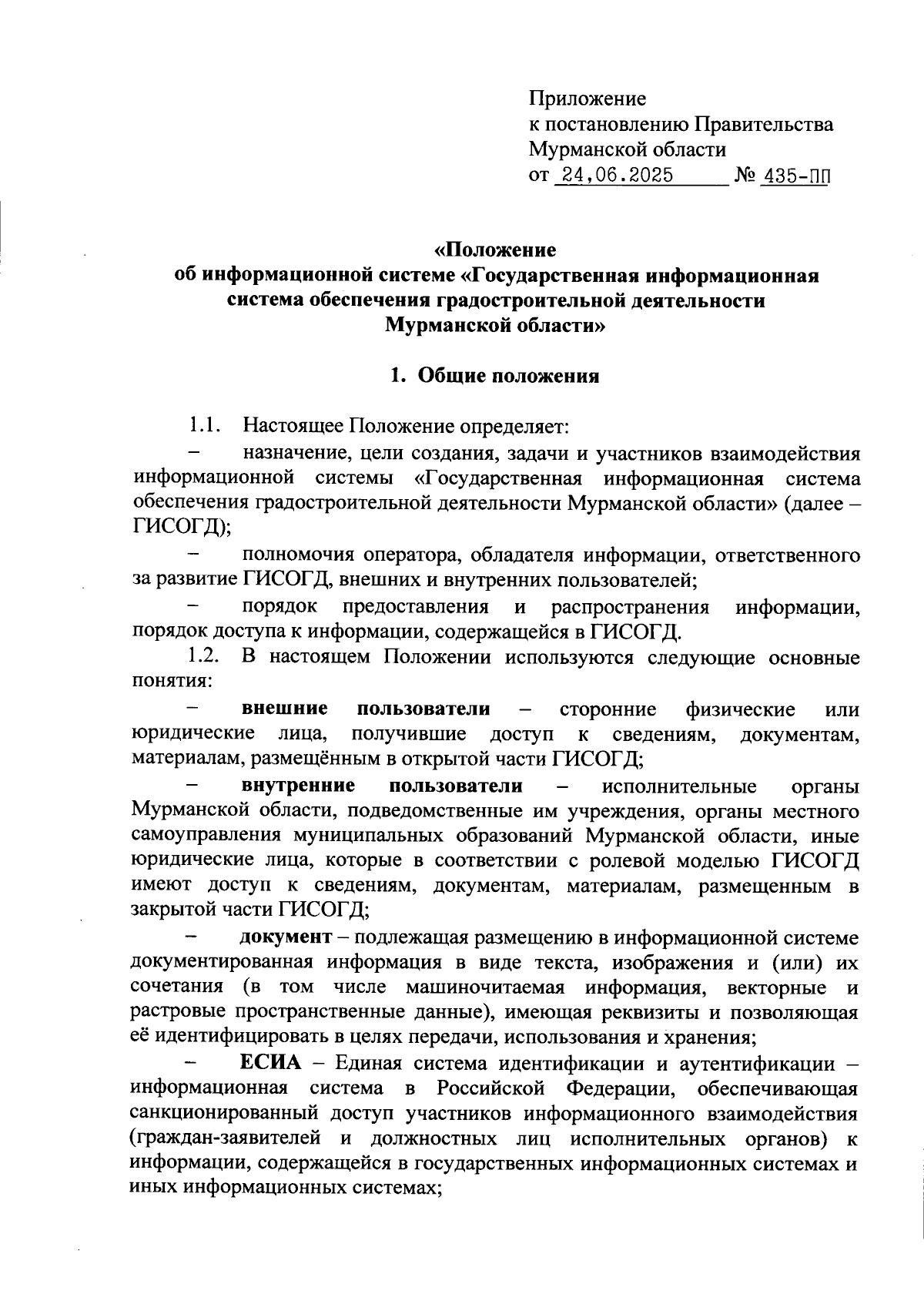 Приложение
к постановлению Правительства
Мурманской области
от 24,06.2025 № 435-ПП

«Положение
об информационной системе «Государственная информационная система обеспечения градостроительной деятельности Мурманской области»

1. Общие положения

1.1. Настоящее Положение определяет:

– назначение, цели создания, задачи и участников взаимодействия информационной системы «Государственная информационная система обеспечения градостроительной деятельности Мурманской области» (далее – ГИСОГД);

– полномочия оператора, обладателя информации, ответственного за развитие ГИСОГД, внешних и внутренних пользователей;

– порядок предоставления и распространения информации, порядок доступа к информации, содержащейся в ГИСОГД.

1.2. В настоящем Положении используются следующие основные понятия:

– внешние пользователи – сторонние физические или юридические лица, получившие доступ к сведениям, документам, материалам, размещённым в открытой части ГИСОГД;

– внутренние пользователи – исполнительные органы Мурманской области, подведомственные им учреждения, органы местного самоуправления муниципальных образований Мурманской области, иные юридические лица, которые в соответствии с ролевой моделью ГИСОГД имеют доступ к сведениям, документам, материалам, размещенным в закрытой части ГИСОГД;

– документ – подлежащая размещению в информационной системе документированная информация в виде текста, изображения и (или) их сочетания (в том числе машиночитаемая информация, векторные и растровые пространственные данные), имеющая реквизиты и позволяющая её идентифицировать в целях передачи, использования и хранения;

– ЕСИА – Единая система идентификации и аутентификации – информационная система в Российской Федерации, обеспечивающая санкционированный доступ участников информационного взаимодействия (граждан-заявителей и должностных лиц исполнительных органов) к информации, содержащейся в государственных информационных системах и иных информационных системах;